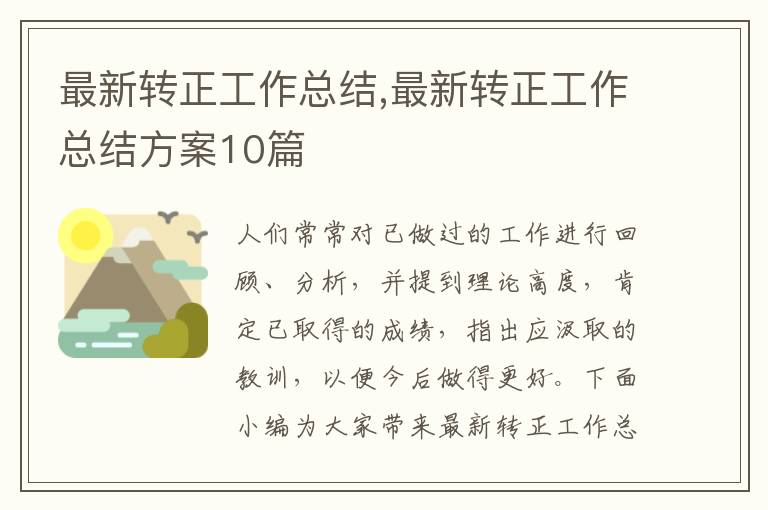 最新转正工作总结,最新转正工作总结方案10篇

人们常常对已做过的工作进行回顾、分析，并提到理论高度，肯定已取得的成绩，指出应汲取的教训，以便今后做得更好。下面小编为大家带来最新转正工作总